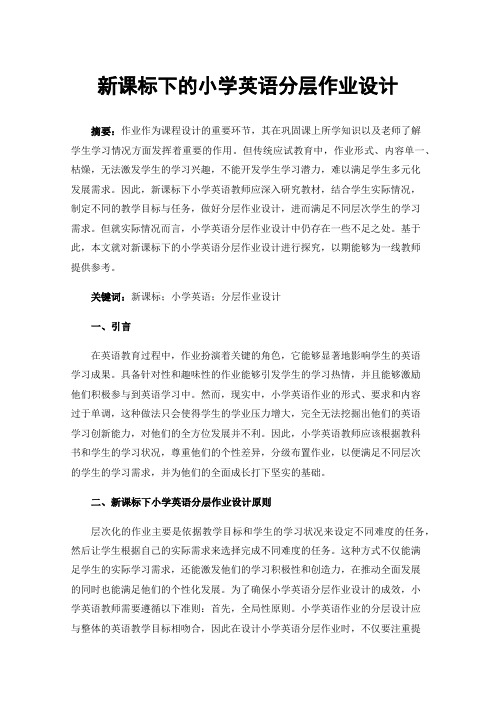 新课标下的小学英语分层作业设计

摘要：作业作为课程设计的重要环节，其在巩固课上所学知识以及老师了解学生学习情况方面发挥着重要的作用。但传统应试教育中，作业形式、内容单一、枯燥，无法激发学生的学习兴趣，不能开发学生学习潜力，难以满足学生多元化发展需求。因此，新课标下小学英语教师应深入研究教材，结合学生实际情况，制定不同的教学目标与任务，做好分层作业设计，进而满足不同层次学生的学习需求。但就实际情况而言，小学英语分层作业设计中仍存在一些不足之处。基于此，本文就对新课标下的小学英语分层作业设计进行探究，以期能够为一线教师提供参考。

关键词：新课标；小学英语；分层作业设计

一、引言

在英语教育过程中，作业扮演着关键的角色，它能够显著地影响学生的英语学习成果。具备针对性和趣味性的作业能够引发学生的学习热情，并且能够激励他们积极参与到英语学习中。然而，现实中，小学英语作业的形式、要求和内容过于单调，这种做法只会使得学生的学业压力增大，完全无法挖掘出他们的英语学习创新能力，对他们的全方位发展并不利。因此，小学英语教师应该根据教科书和学生的学习状况，尊重他们的个性差异，分级布置作业，以便满足不同层次的学生的学习需求，并为他们的全面成长打下坚实的基础。

二、新课标下小学英语分层作业设计原则

层次化的作业主要是依据教学目标和学生的学习状况来设定不同难度的任务，然后让学生根据自己的实际需求来选择完成不同难度的任务。这种方式不仅能满足学生的实际学习需求，还能激发他们的学习积极性和创造力，在推动全面发展的同时也能满足他们的个性化发展。为了确保小学英语分层作业设计的成效，小学英语教师需要遵循以下准则：首先，全局性原则。小学英语作业的分层设计应与整体的英语教学目标相吻合，因此在设计小学英语分层作业时，不仅要注重提